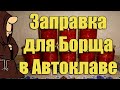 Заправка для Борща в Автоклаве